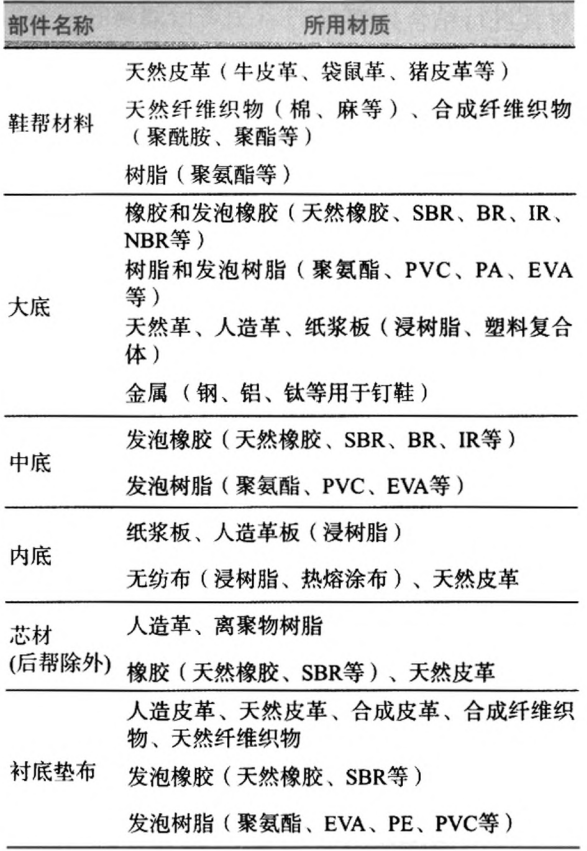 | 部件名称 | 所用材质 |
|---|---|
| 鞋帮材料 | 天然皮革（牛皮革、袋鼠革、猪皮革等）<br>天然纤维织物（棉、麻等）、合成纤维织物（聚酰胺、聚酯等）<br>树脂（聚氨酯等） |
| 大底 | 橡胶和发泡橡胶（天然橡胶、SBR、BR、IR、NBR等）<br>树脂和发泡树脂（聚氨酯、PVC、PA、EVA等）<br>天然革、人造革、纸浆板（浸树脂、塑料复合体）<br>金属（钢、铝、钛等用于钉鞋） |
| 中底 | 发泡橡胶（天然橡胶、SBR、BR、IR等）<br>发泡树脂（聚氨酯、PVC、EVA等） |
| 内底 | 纸浆板、人造革板（浸树脂）<br>无纺布（浸树脂、热熔涂布）、天然皮革 |
| 芯材(后帮除外) | 人造革、离聚物树脂<br>橡胶（天然橡胶、SBR等）、天然皮革 |
| 衬底垫布 | 人造皮革、天然皮革、合成皮革、合成纤维织物、天然纤维织物<br>发泡橡胶（天然橡胶、SBR等）<br>发泡树脂（聚氨酯、EVA、PE、PVC等） |